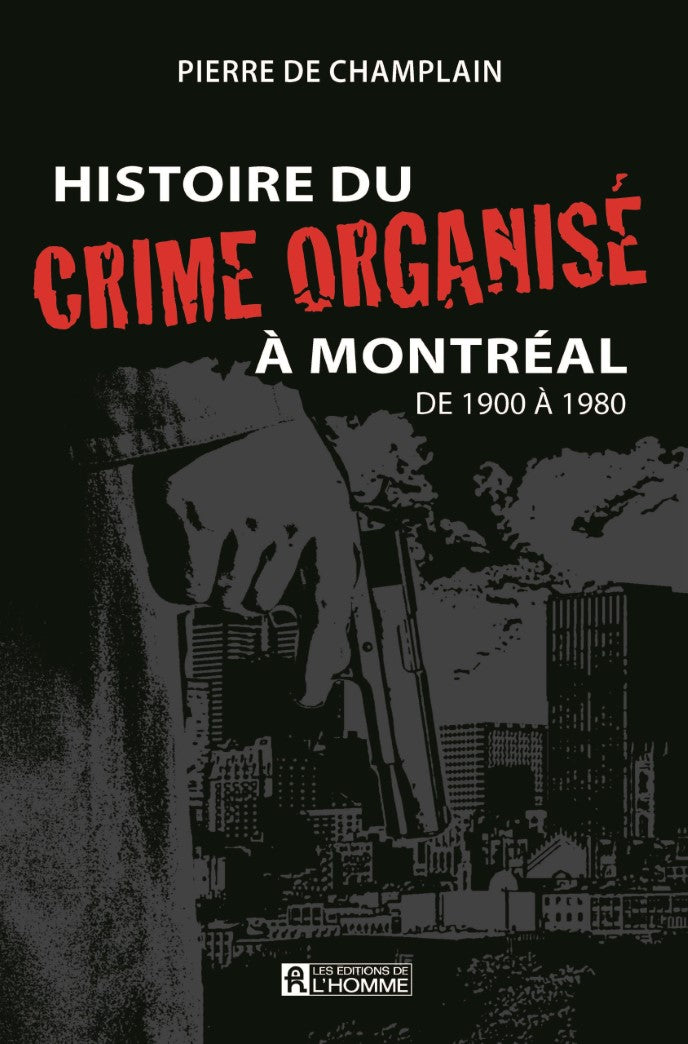 PIERRE DE CHAMPLAIN

HISTOIRE DU
CRIME ORGANISÉ
À MONTRÉAL
DE 1900 À 1980

LES EDITIONS DE
L'HOMME